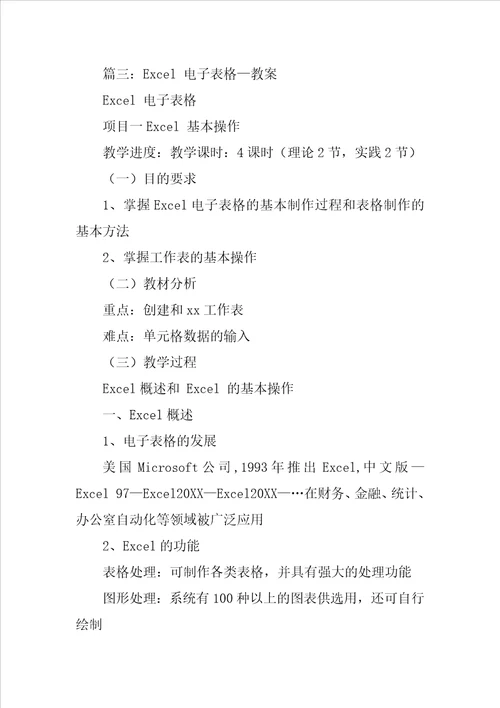 篇三：Excel 电子表格—教案

Excel 电子表格

项目一 Excel 基本操作

教学进度：教学课时：4 课时（理论 2 节，实践 2 节）

（一）目的要求

1、掌握 Excel 电子表格的基本制作过程和表格制作的基本方法

2、掌握工作表的基本操作

（二）教材分析

重点：创建和 xx 工作表

难点：单元格数据的输入

（三）教学过程

Excel 概述和 Excel 的基本操作

一、Excel 概述

1、电子表格的发展

美国 Microsoft 公司，1993 年推出 Excel，中文版—Excel 97—Excel20XX—Excel20XX—…在财务、金融、统计、办公室自动化等领域被广泛应用

2、Excel 的功能

表格处理：可制作各类表格，并具有强大的处理功能

图形处理：系统有 100 种以上的图表供选用，还可自行绘制